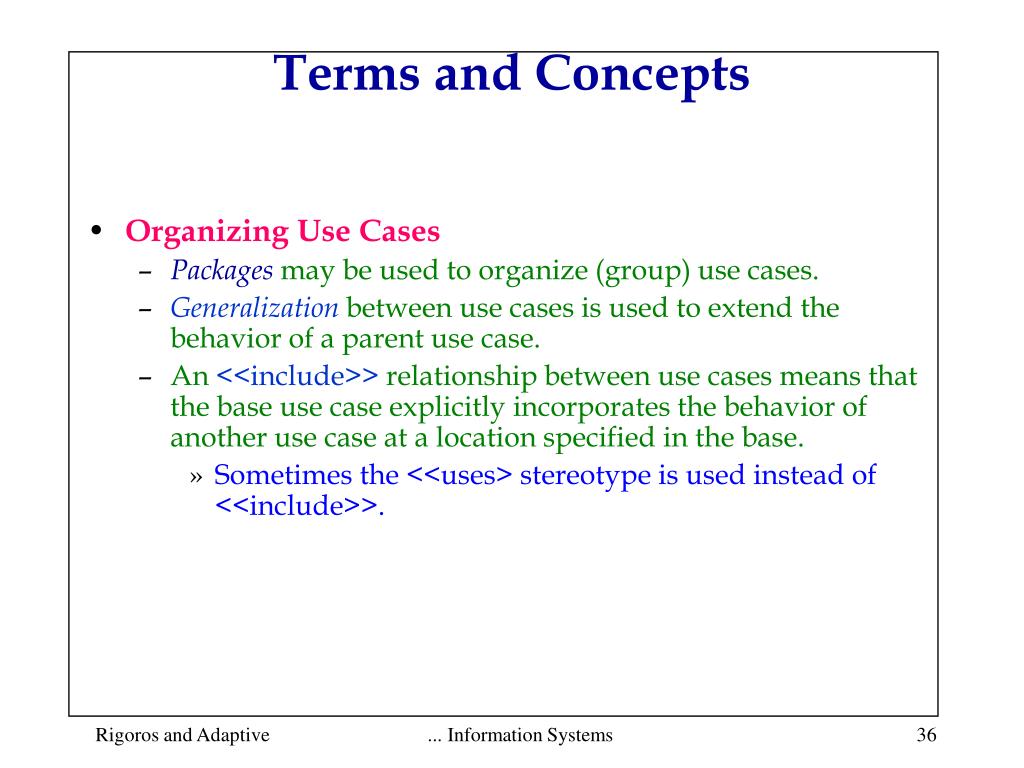 Terms and Concepts

• Organizing Use Cases
– Packages may be used to organize (group) use cases.
– Generalization between use cases is used to extend the behavior of a parent use case.
– An <<include>> relationship between use cases means that the base use case explicitly incorporates the behavior of another use case at a location specified in the base.
» Sometimes the <<uses> stereotype is used instead of <<include>>.

Rigoros and Adaptive ... Information Systems 36